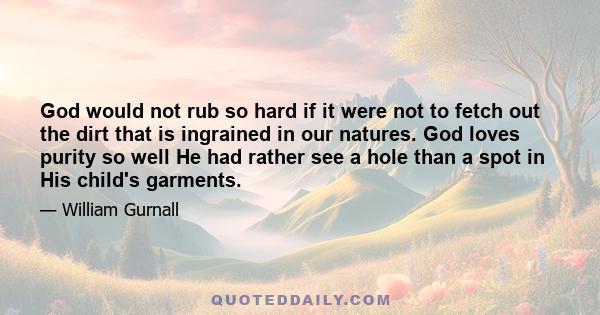 God would not rub so hard if it were not to fetch out the dirt that is ingrained in our natures. God loves purity so well He had rather see a hole than a spot in His child's garments.

— William Gurnall

QUOTEDDAILY.COM